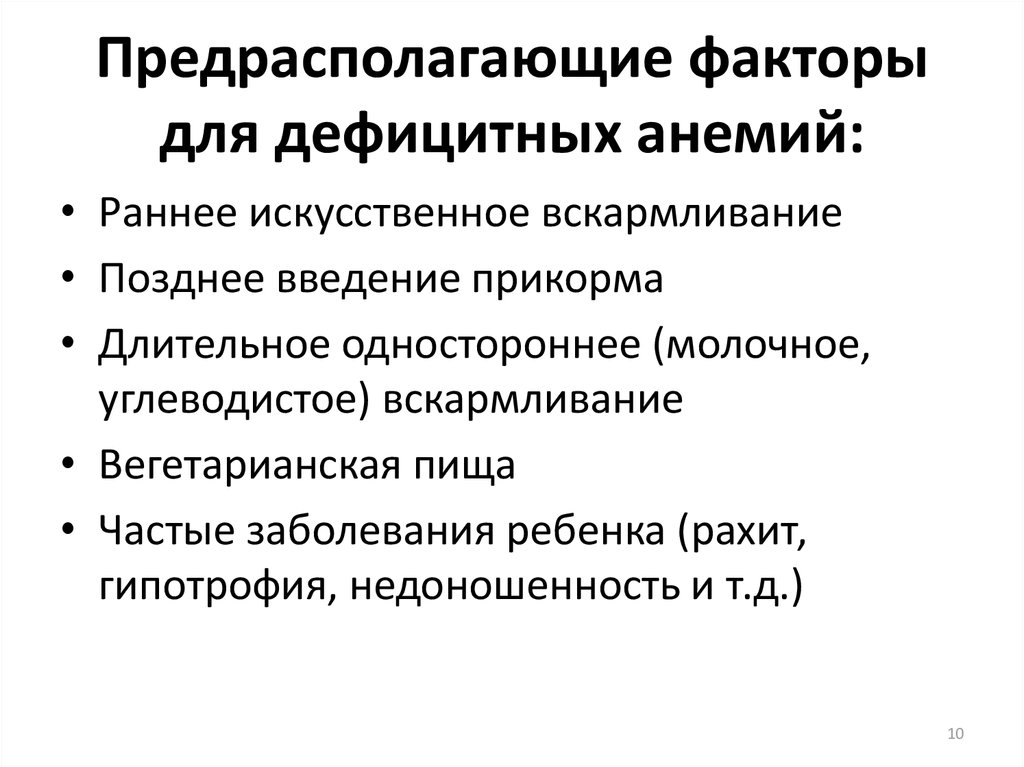 Предрасполагающие факторы для дефицитных анемий:

• Раннее искусственное вскармливание
• Позднее введение прикорма
• Длительное одностороннее (молочное, углеводистое) вскармливание
• Вегетарианская пища
• Частые заболевания ребенка (рахит, гипотрофия, недоношенность и т.д.)

10